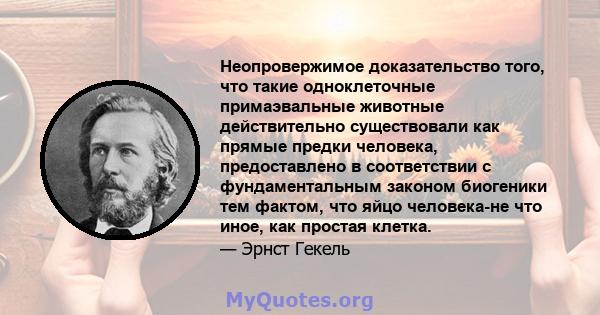 Неопровержимое доказательство того, что такие одноклеточные примаэвальные животные действительно существовали как прямые предки человека, предоставлено в соответствии с фундаментальным законом биогеники тем фактом, что яйцо человека-не что иное, как простая клетка.
— Эрнст Гекель

MyQuotes.org